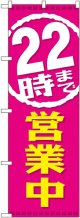 22時まで
営業中